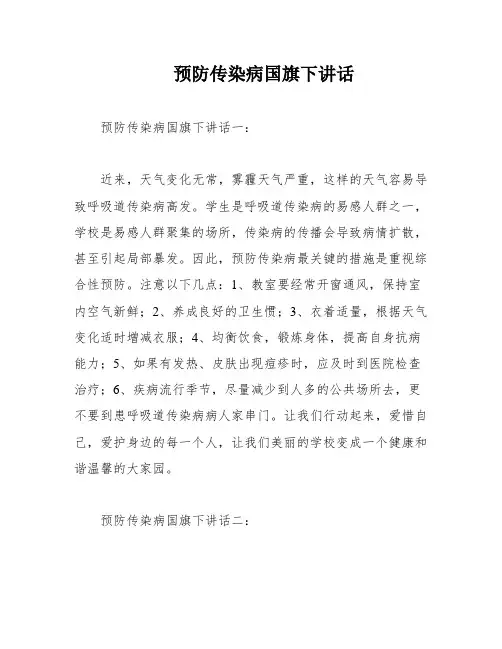 预防传染病国旗下讲话

预防传染病国旗下讲话一：

近来，天气变化无常，雾霾天气严重，这样的天气容易导致呼吸道传染病高发。学生是呼吸道传染病的易感人群之一，学校是易感人群聚集的场所，传染病的传播会导致病情扩散，甚至引起局部暴发。因此，预防传染病最关键的措施是重视综合性预防。注意以下几点：1、教室要经常开窗通风，保持室内空气新鲜；2、养成良好的卫生惯；3、衣着适量，根据天气变化适时增减衣服；4、均衡饮食，锻炼身体，提高自身抗病能力；5、如果有发热、皮肤出现痘疹时，应及时到医院检查治疗；6、疾病流行季节，尽量减少到人多的公共场所去，更不要到患呼吸道传染病病人家串门。让我们行动起来，爱惜自己，爱护身边的每一个人，让我们美丽的学校变成一个健康和谐温馨的大家园。

预防传染病国旗下讲话二：